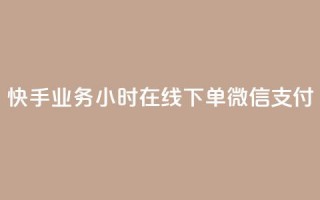 快手业务小时在线下单微信支付